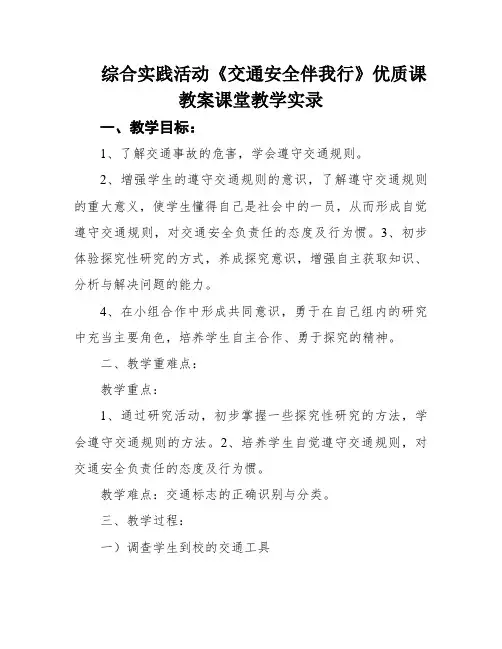 综合实践活动《交通安全伴我行》优质课教案课堂教学实录

一、教学目标：

1、了解交通事故的危害，学会遵守交通规则。

2、增强学生的遵守交通规则的意识，了解遵守交通规则的重大意义，使学生懂得自己是社会中的一员，从而形成自觉遵守交通规则，对交通安全负责任的态度及行为惯。3、初步体验探究性研究的方式，养成探究意识，增强自主获取知识、分析与解决问题的能力。

4、在小组合作中形成共同意识，勇于在自己组内的研究中充当主要角色，培养学生自主合作、勇于探究的精神。

二、教学重难点：

教学重点：

1、通过研究活动，初步掌握一些探究性研究的方法，学会遵守交通规则的方法。2、培养学生自觉遵守交通规则，对交通安全负责任的态度及行为惯。

教学难点：交通标志的正确识别与分类。

三、教学过程：

一）调查学生到校的交通工具